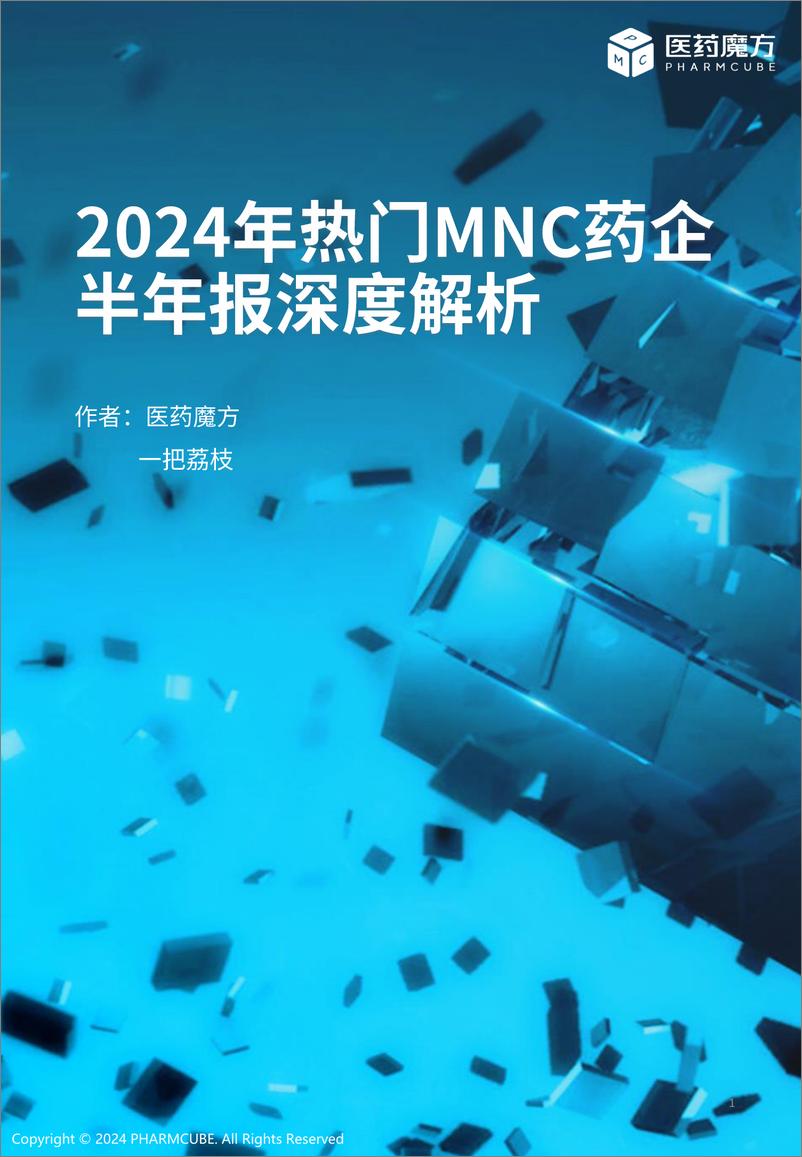 P M C 医药魔方 PHARMCUBE

2024年热门MNC药企半年报深度解析

作者：医药魔方

一把荔枝

1

Copyright © 2024 PHARMCUBE. All Rights Reserved